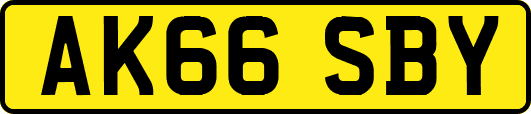 AK66 SBY